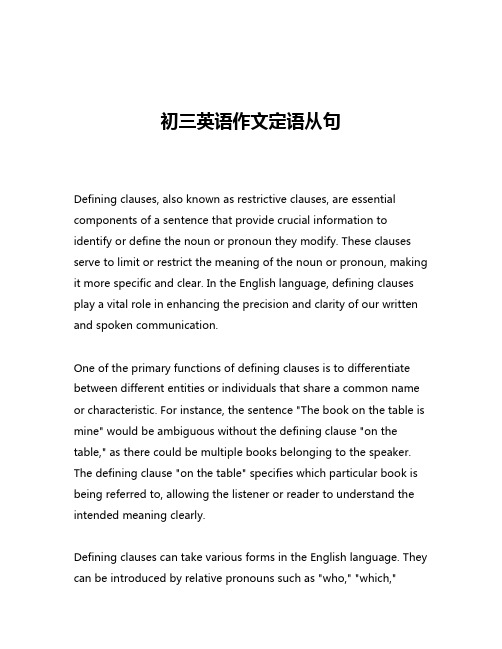 初三英语作文定语从句

Defining clauses, also known as restrictive clauses, are essential components of a sentence that provide crucial information to identify or define the noun or pronoun they modify. These clauses serve to limit or restrict the meaning of the noun or pronoun, making it more specific and clear. In the English language, defining clauses play a vital role in enhancing the precision and clarity of our written and spoken communication.

One of the primary functions of defining clauses is to differentiate between different entities or individuals that share a common name or characteristic. For instance, the sentence "The book on the table is mine" would be ambiguous without the defining clause "on the table," as there could be multiple books belonging to the speaker. The defining clause "on the table" specifies which particular book is being referred to, allowing the listener or reader to understand the intended meaning clearly.

Defining clauses can take various forms in the English language. They can be introduced by relative pronouns such as "who," "which,"